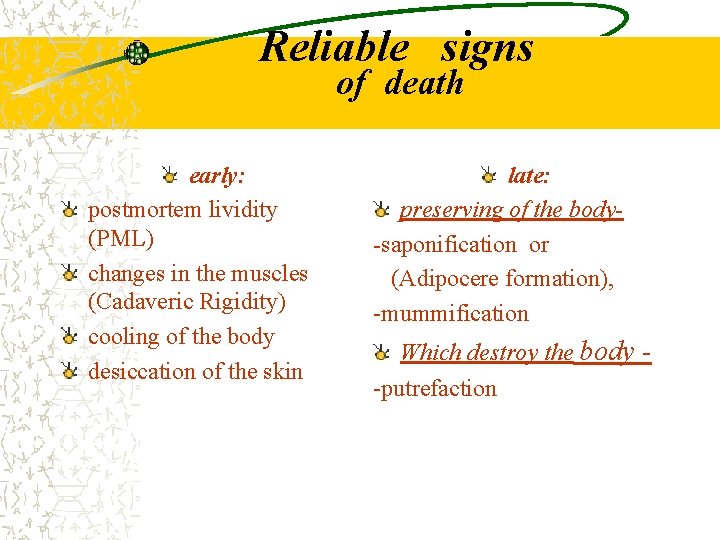 Reliable signs of death

early:

postmortem lividity (PML)

changes in the muscles (Cadaveric Rigidity)

cooling of the body

desiccation of the skin

late:

preserving of the body-

-saponification or (Adipocere formation),

-mummification

Which destroy the body -

-putrefaction